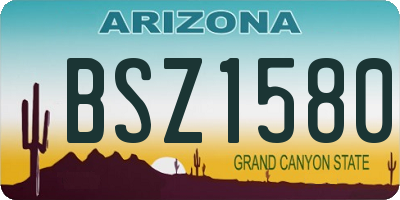 ARIZONA

BSZ1580

GRAND CANYON STATE